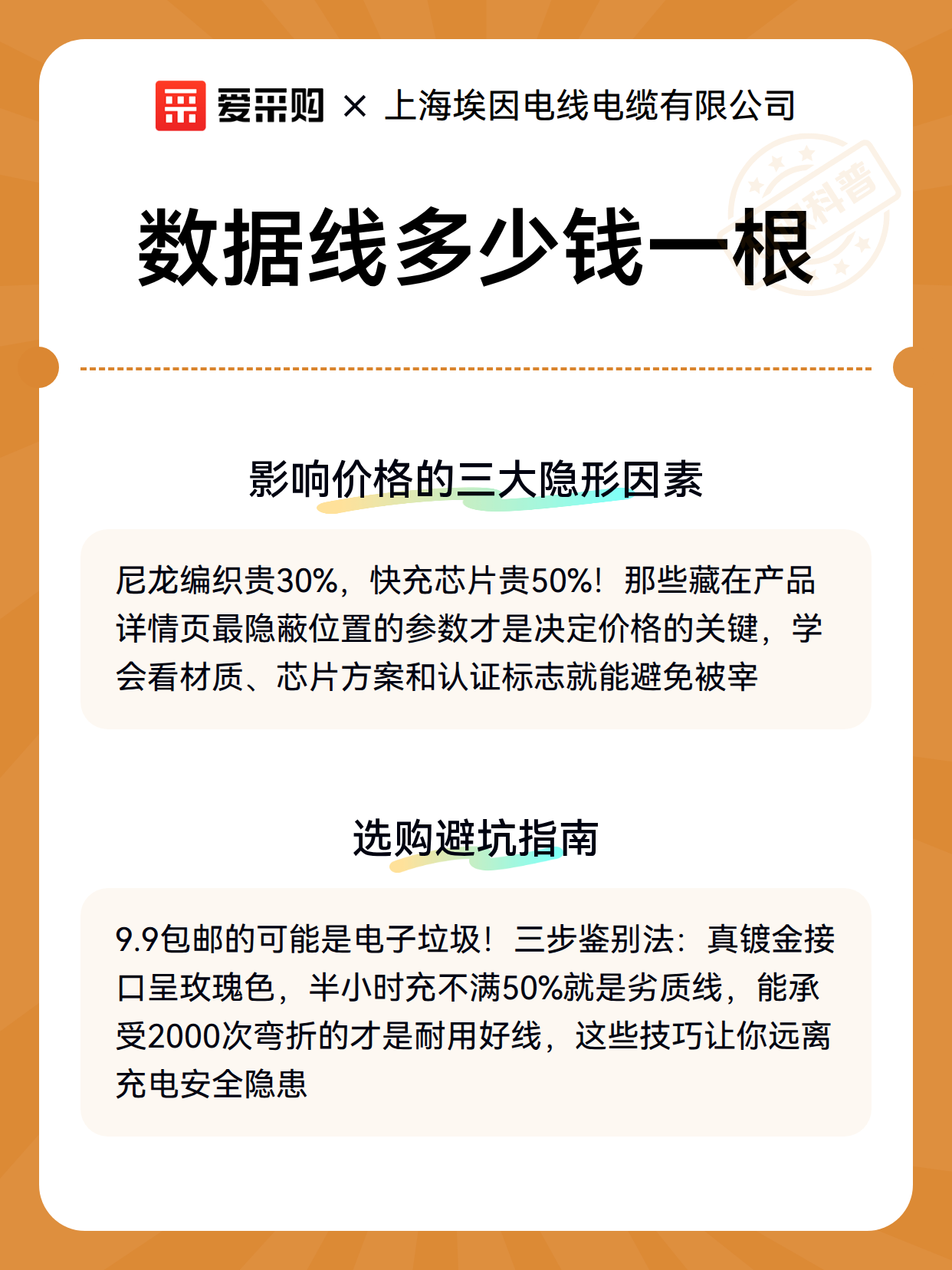 爱采购 × 上海埃因电线电缆有限公司

科普

数据线多少钱一根

影响价格的三大隐形因素

尼龙编织贵30%，快充芯片贵50%！那些藏在产品详情页最隐蔽位置的参数才是决定价格的关键，学会看材质、芯片方案和认证标志就能避免被宰

选购避坑指南

9.9包邮的可能是电子垃圾！三步鉴别法：真镀金接口呈玫瑰色，半小时充不满50%就是劣质线，能承受2000次弯折的才是耐用好线，这些技巧让你远离充电安全隐患